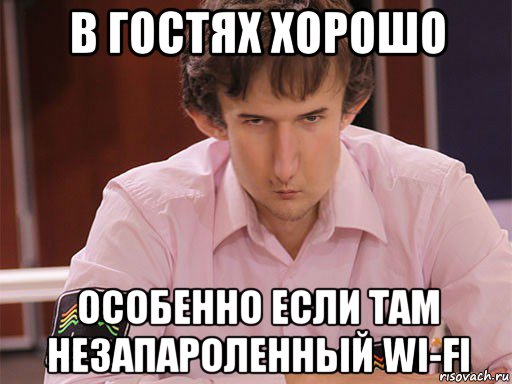 В ГОСТЯХ ХОРОШО

ОСОБЕННО ЕСЛИ ТАМ НЕЗАПАРОЛЕННЫЙ WI-FI

risovach.ru